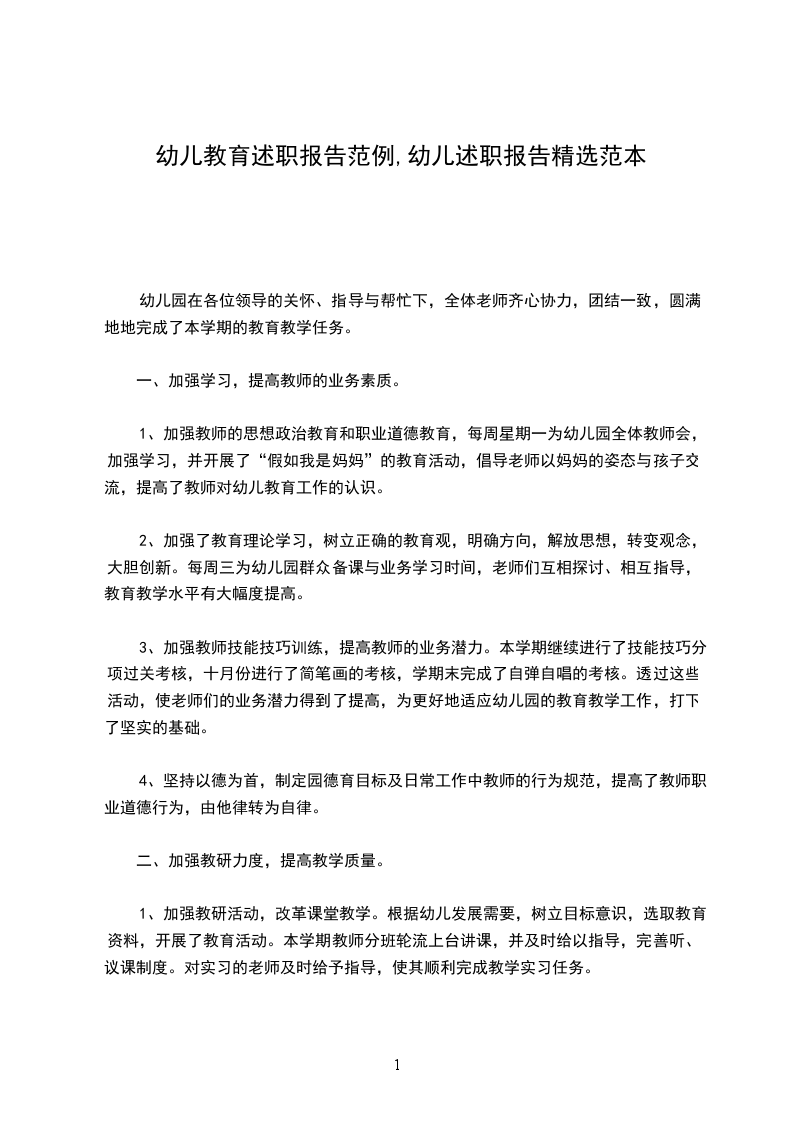 幼儿教育述职报告范例,幼儿述职报告精选范本

幼儿园在各位领导的关怀、指导与帮忙下，全体老师齐心协力，团结一致，圆满地地完成了本学期的教育教学任务。

一、加强学习，提高教师的业务素质。

1、加强教师的思想政治教育和职业道德教育，每周星期一为幼儿园全体教师会，加强学习，并开展了“假如我是妈妈”的教育活动，倡导老师以妈妈的姿态与孩子交流，提高了教师对幼儿教育工作的认识。

2、加强了教育理论学习，树立正确的教育观，明确方向，解放思想，转变观念，大胆创新。每周三为幼儿园群众备课与业务学习时间，老师们互相探讨、相互指导，教育教学水平有大幅度提高。

3、加强教师技能技巧训练，提高教师的业务潜力。本学期继续进行了技能技巧分项过关考核，十月份进行了简笔画的考核，学期末完成了自弹自唱的考核。透过这些活动，使老师们的业务潜力得到了提高，为更好地适应幼儿园的教育教学工作，打下了坚实的基础。

4、坚持以德为首，制定园德育目标及日常工作中教师的行为规范，提高了教师职业道德行为，由他律转为自律。

二、加强教研力度，提高教学质量。

1、加强教研活动，改革课堂教学。根据幼儿发展需要，树立目标意识，选取教育资料，开展了教育活动。本学期教师分班轮流上台讲课，并及时给以指导，完善听、议课制度。对实习的老师及时给予指导，使其顺利完成教学实习任务。

1